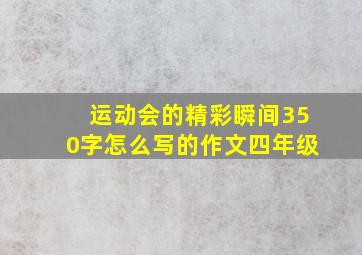 运动会的精彩瞬间350字怎么写的作文四年级